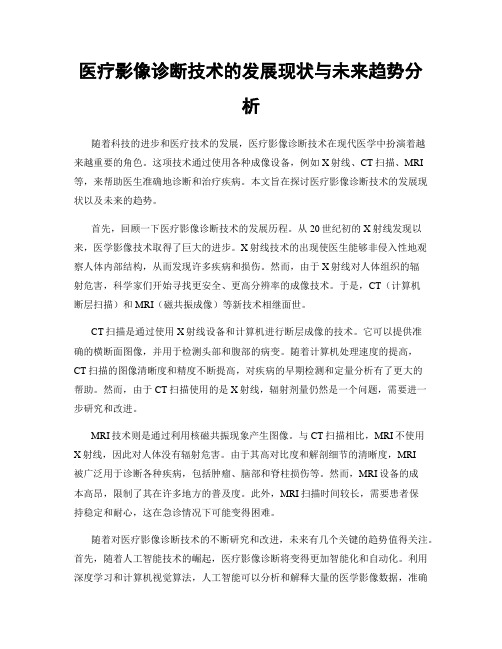 医疗影像诊断技术的发展现状与未来趋势分析

随着科技的进步和医疗技术的发展，医疗影像诊断技术在现代医学中扮演着越来越重要的角色。这项技术通过使用各种成像设备，例如X射线、CT扫描、MRI等，来帮助医生准确地诊断和治疗疾病。本文旨在探讨医疗影像诊断技术的发展现状以及未来的趋势。

首先，回顾一下医疗影像诊断技术的发展历程。从20世纪初的X射线发现以来，医学影像技术取得了巨大的进步。X射线技术的出现使医生能够非侵入性地观察人体内部结构，从而发现许多疾病和损伤。然而，由于X射线对人体组织的辐射危害，科学家们开始寻找更安全、更高分辨率的成像技术。于是，CT（计算机断层扫描）和MRI（磁共振成像）等新技术相继面世。

CT扫描是通过使用X射线设备和计算机进行断层成像的技术。它可以提供准确的横断面图像，并用于检测头部和腹部的病变。随着计算机处理速度的提高，CT扫描的图像清晰度和精度不断提高，对疾病的早期检测和定量分析有了更大的帮助。然而，由于CT扫描使用的是X射线，辐射剂量仍然是一个问题，需要进一步研究和改进。

MRI技术则是通过利用核磁共振现象产生图像。与CT扫描相比，MRI不使用X射线，因此对人体没有辐射危害。由于其高对比度和解剖细节的清晰度，MRI被广泛用于诊断各种疾病，包括肿瘤、脑部和脊柱损伤等。然而，MRI设备的成本高昂，限制了其在许多地方的普及度。此外，MRI扫描时间较长，需要患者保持稳定和耐心，这在急诊情况下可能变得困难。

随着对医疗影像诊断技术的不断研究和改进，未来有几个关键的趋势值得关注。首先，随着人工智能技术的崛起，医疗影像诊断将变得更加智能化和自动化。利用深度学习和计算机视觉算法，人工智能可以分析和解释大量的医学影像数据，准确